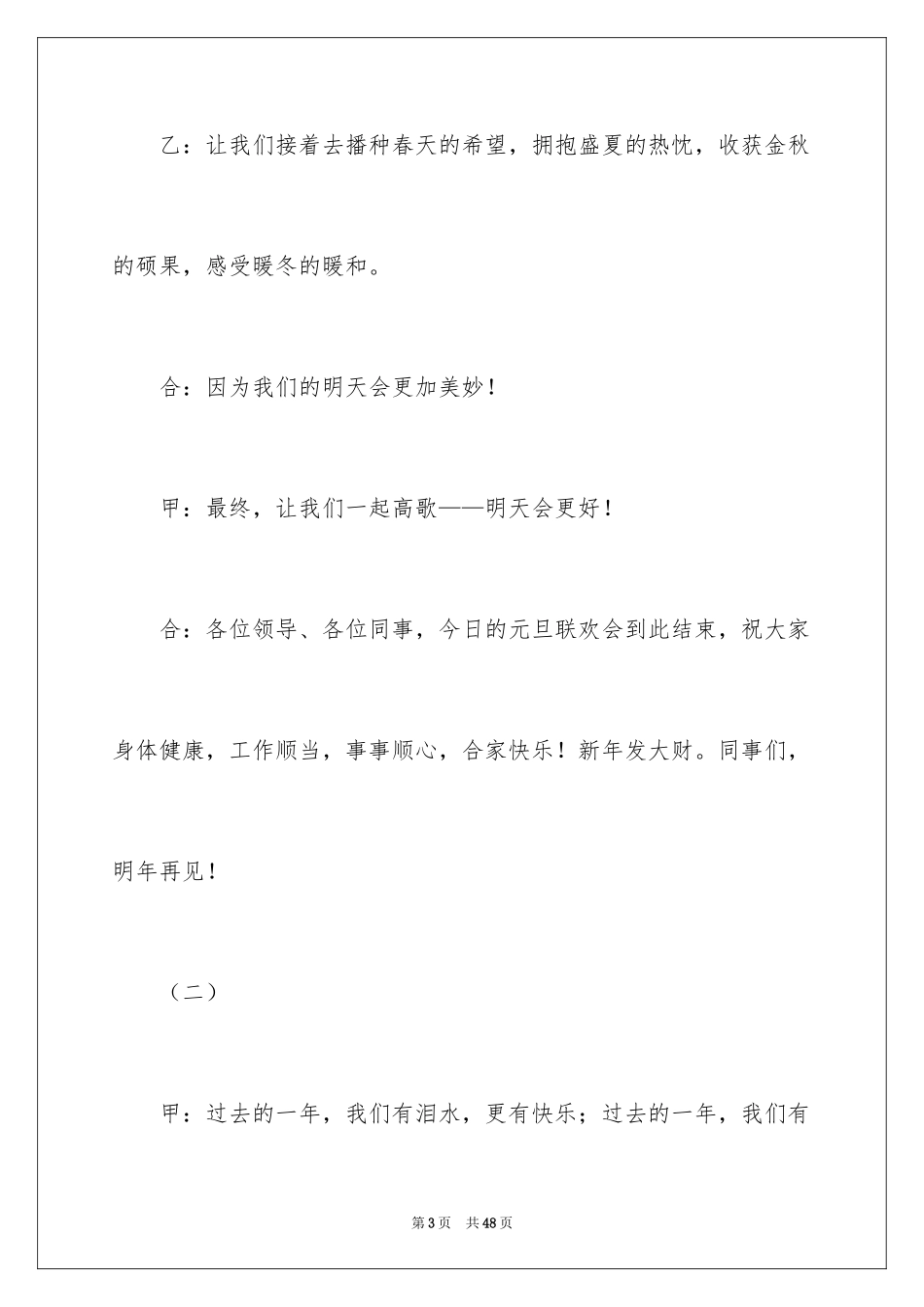 乙：让我们接着去播种春天的希望，拥抱盛夏的热忱，收获金秋的硕果，感受暖冬的暖和。

合：因为我们的明天会更加美妙！

甲：最终，让我们一起高歌——明天会更好！

合：各位领导、各位同事，今日的元旦联欢会到此结束，祝大家身体健康，工作顺当，事事顺心，合家快乐！新年发大财。同事们，明年再见！

（二）

甲：过去的一年，我们有泪水，更有快乐；过去的一年，我们有

第3页 共48页